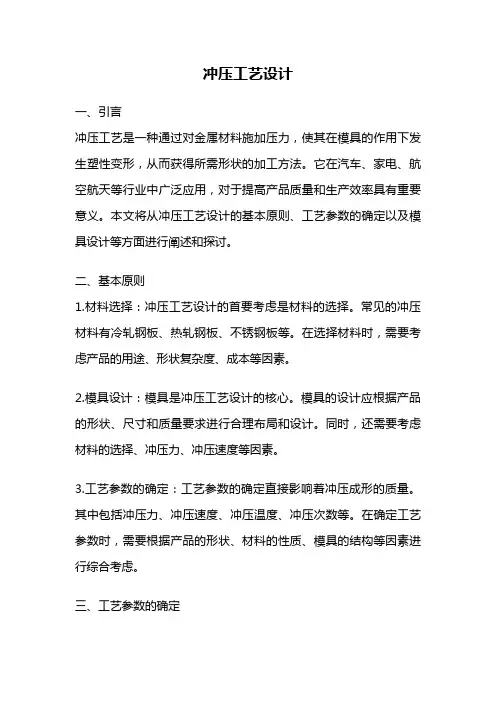 冲压工艺设计

一、引言

冲压工艺是一种通过对金属材料施加压力，使其在模具的作用下发生塑性变形，从而获得所需形状的加工方法。它在汽车、家电、航空航天等行业中广泛应用，对于提高产品质量和生产效率具有重要意义。本文将从冲压工艺设计的基本原则、工艺参数的确定以及模具设计等方面进行阐述和探讨。

二、基本原则

1.材料选择：冲压工艺设计的首要考虑是材料的选择。常见的冲压材料有冷轧钢板、热轧钢板、不锈钢板等。在选择材料时，需要考虑产品的用途、形状复杂度、成本等因素。

2.模具设计：模具是冲压工艺设计的核心。模具的设计应根据产品的形状、尺寸和质量要求进行合理布局和设计。同时，还需要考虑材料的选择、冲压力、冲压速度等因素。

3.工艺参数的确定：工艺参数的确定直接影响着冲压成形的质量。其中包括冲压力、冲压速度、冲压温度、冲压次数等。在确定工艺参数时，需要根据产品的形状、材料的性质、模具的结构等因素进行综合考虑。

三、工艺参数的确定